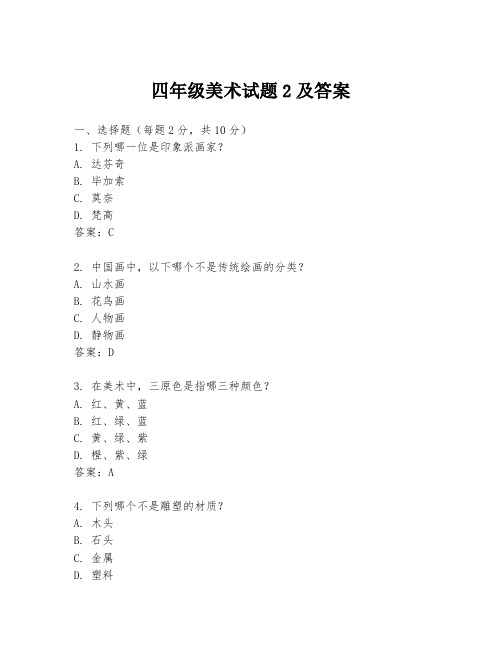 四年级美术试题 2 及答案

一、选择题（每题 2 分，共 10 分）
1. 下列哪一位是印象派画家？
A. 达芬奇
B. 毕加索
C. 莫奈
D. 梵高
答案：C

2. 中国画中，以下哪个不是传统绘画的分类？
A. 山水画
B. 花鸟画
C. 人物画
D. 静物画
答案：D

3. 在美术中，三原色是指哪三种颜色？
A. 红、黄、蓝
B. 红、绿、蓝
C. 黄、绿、紫
D. 橙、紫、绿
答案：A

4. 下列哪个不是雕塑的材质？
A. 木头
B. 石头
C. 金属
D. 塑料